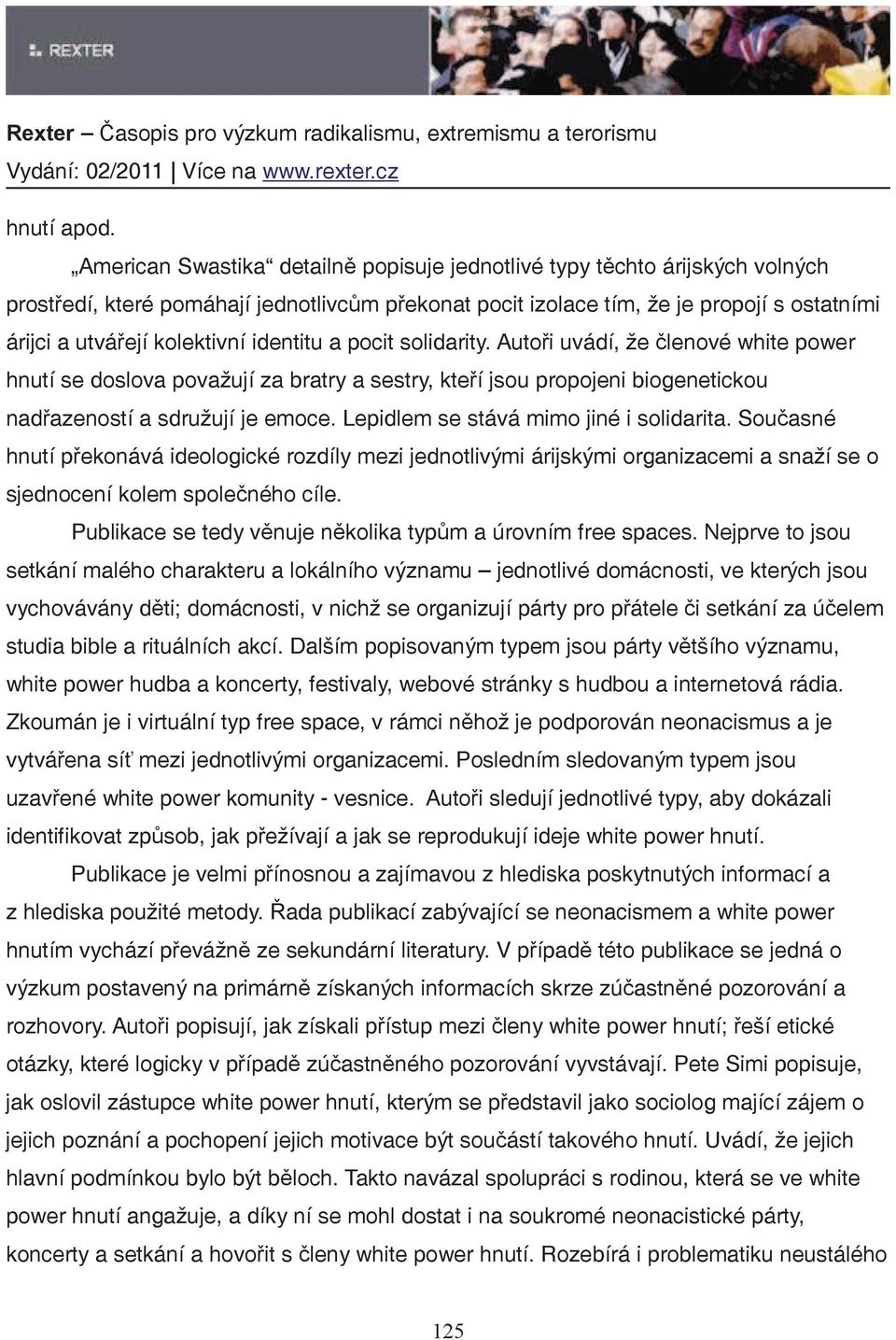 REXTER

Rexter – Časopis pro výzkum radikalismu, extremismu a terorismu
Vydání: 02/2011 | Více na www.rexter.cz

hnutí apod.

„American Swastika“ detailně popisuje jednotlivé typy těchto árijských volných prostředí, které pomáhají jednotlivcům překonat pocit izolace tím, že je propojí s ostatními árijci a utvářejí kolektivní identitu a pocit solidarity. Autoři uvádí, že členové white power hnutí se doslova považují za bratry a sestry, kteří jsou propojeni biogenetickou nadřazeností a sdružují je emoce. Lepidlem se stává mimo jiné i solidarita. Současné hnutí překonává ideologické rozdíly mezi jednotlivými árijskými organizacemi a snaží se o sjednocení kolem společného cíle.

Publikace se tedy věnuje několika typům a úrovním free spaces. Nejprve to jsou setkání malého charakteru a lokálního významu – jednotlivé domácnosti, ve kterých jsou vychovávány děti; domácnosti, v nichž se organizují párty pro přátele či setkání za účelem studia bible a rituálních akcí. Dalším popisovaným typem jsou párty většího významu, white power hudba a koncerty, festivaly, webové stránky s hudbou a internetová rádia. Zkoumán je i virtuální typ free space, v rámci něhož je podporován neonacismus a je vytvářena síť mezi jednotlivými organizacemi. Posledním sledovaným typem jsou uzavřené white power komunity - vesnice. Autoři sledují jednotlivé typy, aby dokázali identifikovat způsob, jak přežívají a jak se reprodukují ideje white power hnutí.

Publikace je velmi přínosnou a zajímavou z hlediska poskytnutých informací a z hlediska použité metody. Řada publikací zabývající se neonacismem a white power hnutím vychází převážně ze sekundární literatury. V případě této publikace se jedná o výzkum postavený na primárně získaných informacích skrze zúčastněné pozorování a rozhovory. Autoři popisují, jak získali přístup mezi členy white power hnutí; řeší etické otázky, které logicky v případě zúčastněného pozorování vyvstávají. Pete Simi popisuje, jak oslovil zástupce white power hnutí, kterým se představil jako sociolog mající zájem o jejich poznání a pochopení jejich motivace být součástí takového hnutí. Uvádí, že jejich hlavní podmínkou bylo být běloch. Takto navázal spolupráci s rodinou, která se ve white power hnutí angažuje, a díky ní se mohl dostat i na soukromé neonacistické párty, koncerty a setkání a hovořit s členy white power hnutí. Rozebírá i problematiku neustálého

125